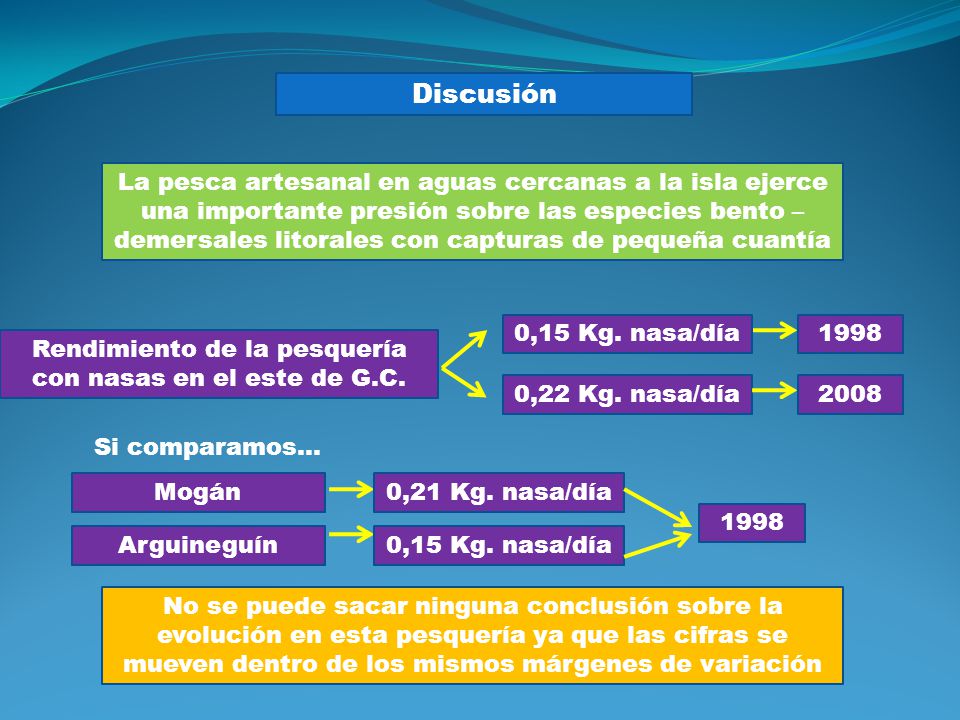 Discusión

La pesca artesanal en aguas cercanas a la isla ejerce una importante presión sobre las especies bento – demersales litorales con capturas de pequeña cuantía

Rendimiento de la pesquería con nasas en el este de G.C.

0,15 Kg. nasa/día

1998

0,22 Kg. nasa/día

2008

Si comparamos…

Mogán

0,21 Kg. nasa/día

Arguineguín

0,15 Kg. nasa/día

1998

No se puede sacar ninguna conclusión sobre la evolución en esta pesquería ya que las cifras se mueven dentro de los mismos márgenes de variación